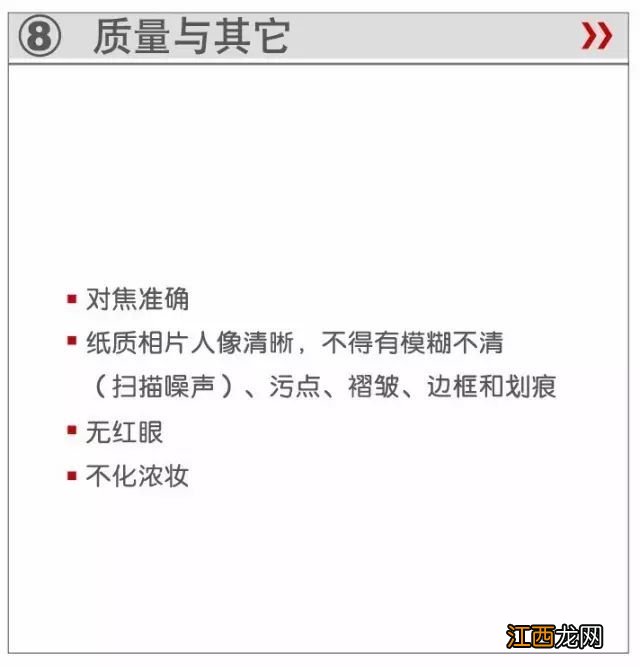 ⑧ 质量与其它 »

▪ 对焦准确
▪ 纸质相片人像清晰，不得有模糊不清（扫描噪声）、污点、褶皱、边框和划痕
▪ 无红眼
▪ 不化浓妆

江西龙网